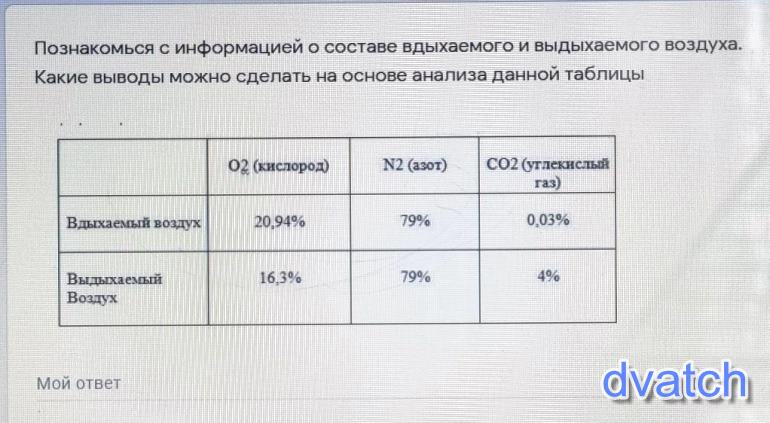 Познакомься с информацией о составе вдыхаемого и выдыхаемого воздуха. Какие выводы можно сделать на основе анализа данной таблицы

| | O2 (кислород) | N2 (азот) | CO2 (углекислый газ) |
|---|---|---|---|
| Вдыхаемый воздух | 20,94% | 79% | 0,03% |
| Выдыхаемый Воздух | 16,3% | 79% | 4% |

Мой ответ

dvatch